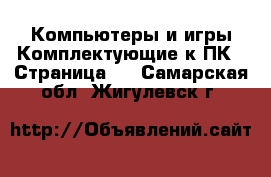 Компьютеры и игры Комплектующие к ПК  Страница      Самарская обл  Жигулевск г

http://Объявлений.сайт